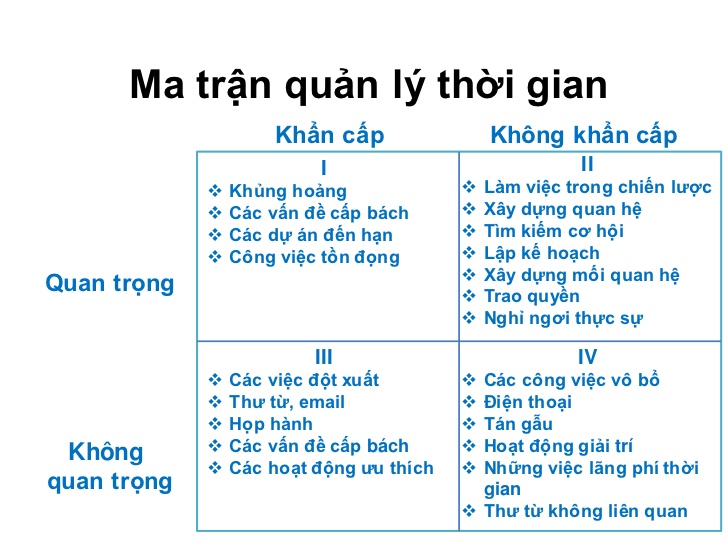 Ma trận quản lý thời gian

|  | Khẩn cấp | Không khẩn cấp |
|---|---|---|
| Quan trọng | I ❖ Khủng hoảng ❖ Các vấn đề cấp bách ❖ Các dự án đến hạn ❖ Công việc tồn đọng | II ❖ Làm việc trong chiến lược ❖ Xây dựng quan hệ ❖ Tìm kiếm cơ hội ❖ Lập kế hoạch ❖ Xây dựng mối quan hệ ❖ Trao quyền ❖ Nghỉ ngơi thực sự |
| Không quan trọng | III ❖ Các việc đột xuất ❖ Thư từ, email ❖ Họp hành ❖ Các vấn đề cấp bách ❖ Các hoạt động ưu thích | IV ❖ Các công việc vô bổ ❖ Điện thoại ❖ Tán gẫu ❖ Hoạt động giải trí ❖ Những việc lãng phí thời gian ❖ Thư từ không liên quan |